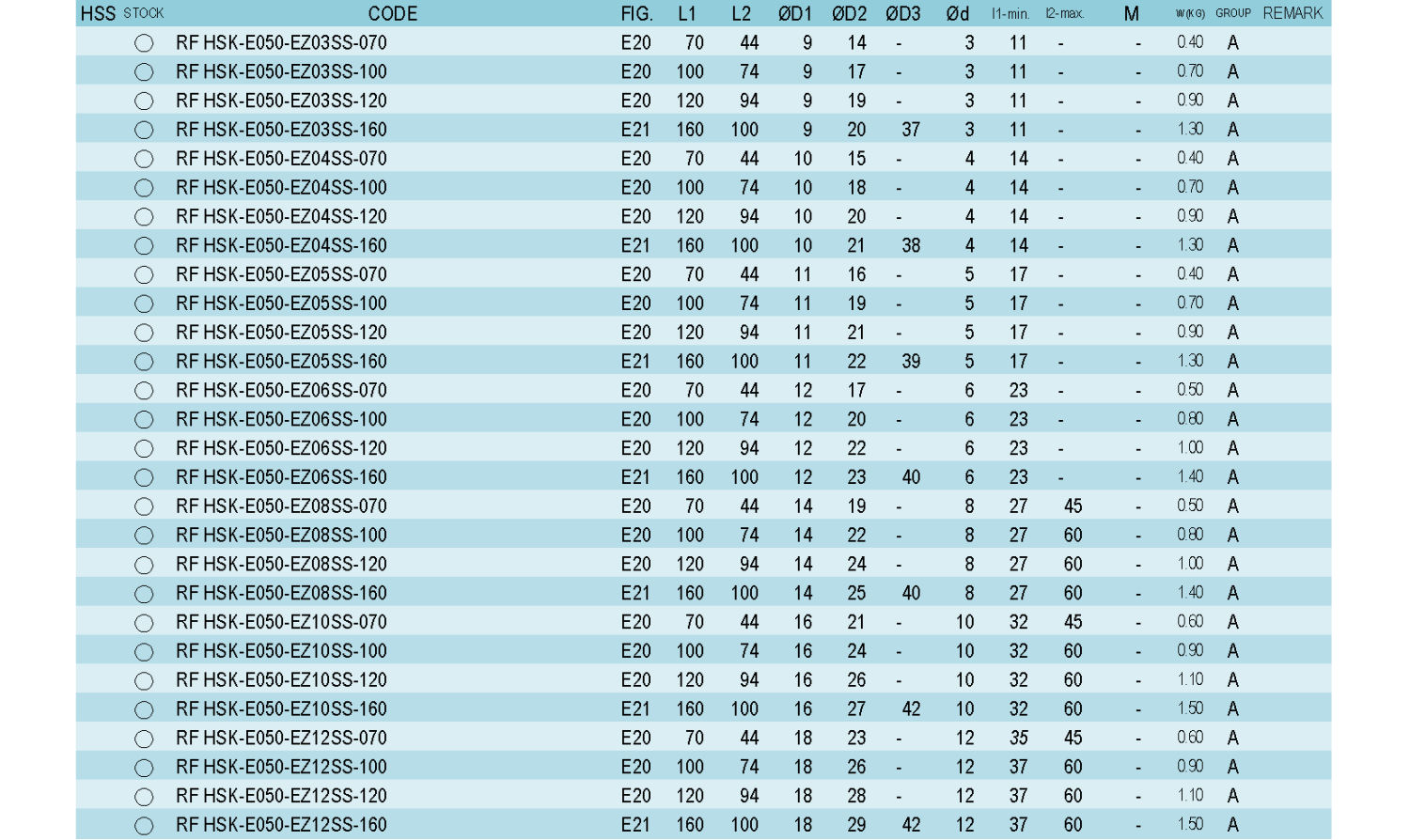 | HSS | STOCK | CODE | FIG. | L1 | L2 | ØD1 | ØD2 | ØD3 | Ød | l1-min. | l2-max. | M | W(KG) | GROUP | REMARK |
|---|---|---|---|---|---|---|---|---|---|---|---|---|---|---|---|
| | ○ | RF HSK-E050-EZ03SS-070 | E20 | 70 | 44 | 9 | 14 | - | 3 | 11 | - | - | 0.40 | A | |
| | ○ | RF HSK-E050-EZ03SS-100 | E20 | 100 | 74 | 9 | 17 | - | 3 | 11 | - | - | 0.70 | A | |
| | ○ | RF HSK-E050-EZ03SS-120 | E20 | 120 | 94 | 9 | 19 | - | 3 | 11 | - | - | 0.90 | A | |
| | ○ | RF HSK-E050-EZ03SS-160 | E21 | 160 | 100 | 9 | 20 | 37 | 3 | 11 | - | - | 1.30 | A | |
| | ○ | RF HSK-E050-EZ04SS-070 | E20 | 70 | 44 | 10 | 15 | - | 4 | 14 | - | - | 0.40 | A | |
| | ○ | RF HSK-E050-EZ04SS-100 | E20 | 100 | 74 | 10 | 18 | - | 4 | 14 | - | - | 0.70 | A | |
| | ○ | RF HSK-E050-EZ04SS-120 | E20 | 120 | 94 | 10 | 20 | - | 4 | 14 | - | - | 0.90 | A | |
| | ○ | RF HSK-E050-EZ04SS-160 | E21 | 160 | 100 | 10 | 21 | 38 | 4 | 14 | - | - | 1.30 | A | |
| | ○ | RF HSK-E050-EZ05SS-070 | E20 | 70 | 44 | 11 | 16 | - | 5 | 17 | - | - | 0.40 | A | |
| | ○ | RF HSK-E050-EZ05SS-100 | E20 | 100 | 74 | 11 | 19 | - | 5 | 17 | - | - | 0.70 | A | |
| | ○ | RF HSK-E050-EZ05SS-120 | E20 | 120 | 94 | 11 | 21 | - | 5 | 17 | - | - | 0.90 | A | |
| | ○ | RF HSK-E050-EZ05SS-160 | E21 | 160 | 100 | 11 | 22 | 39 | 5 | 17 | - | - | 1.30 | A | |
| | ○ | RF HSK-E050-EZ06SS-070 | E20 | 70 | 44 | 12 | 17 | - | 6 | 23 | - | - | 0.50 | A | |
| | ○ | RF HSK-E050-EZ06SS-100 | E20 | 100 | 74 | 12 | 20 | - | 6 | 23 | - | - | 0.80 | A | |
| | ○ | RF HSK-E050-EZ06SS-120 | E20 | 120 | 94 | 12 | 22 | - | 6 | 23 | - | - | 1.00 | A | |
| | ○ | RF HSK-E050-EZ06SS-160 | E21 | 160 | 100 | 12 | 23 | 40 | 6 | 23 | - | - | 1.40 | A | |
| | ○ | RF HSK-E050-EZ08SS-070 | E20 | 70 | 44 | 14 | 19 | - | 8 | 27 | 45 | - | 0.50 | A | |
| | ○ | RF HSK-E050-EZ08SS-100 | E20 | 100 | 74 | 14 | 22 | - | 8 | 27 | 60 | - | 0.80 | A | |
| | ○ | RF HSK-E050-EZ08SS-120 | E20 | 120 | 94 | 14 | 24 | - | 8 | 27 | 60 | - | 1.00 | A | |
| | ○ | RF HSK-E050-EZ08SS-160 | E21 | 160 | 100 | 14 | 25 | 40 | 8 | 27 | 60 | - | 1.40 | A | |
| | ○ | RF HSK-E050-EZ10SS-070 | E20 | 70 | 44 | 16 | 21 | - | 10 | 32 | 45 | - | 0.60 | A | |
| | ○ | RF HSK-E050-EZ10SS-100 | E20 | 100 | 74 | 16 | 24 | - | 10 | 32 | 60 | - | 0.90 | A | |
| | ○ | RF HSK-E050-EZ10SS-120 | E20 | 120 | 94 | 16 | 26 | - | 10 | 32 | 60 | - | 1.10 | A | |
| | ○ | RF HSK-E050-EZ10SS-160 | E21 | 160 | 100 | 16 | 27 | 42 | 10 | 32 | 60 | - | 1.50 | A | |
| | ○ | RF HSK-E050-EZ12SS-070 | E20 | 70 | 44 | 18 | 23 | - | 12 | 35 | 45 | - | 0.60 | A | |
| | ○ | RF HSK-E050-EZ12SS-100 | E20 | 100 | 74 | 18 | 26 | - | 12 | 37 | 60 | - | 0.90 | A | |
| | ○ | RF HSK-E050-EZ12SS-120 | E20 | 120 | 94 | 18 | 28 | - | 12 | 37 | 60 | - | 1.10 | A | |
| | ○ | RF HSK-E050-EZ12SS-160 | E21 | 160 | 100 | 18 | 29 | 42 | 12 | 37 | 60 | - | 1.50 | A | |